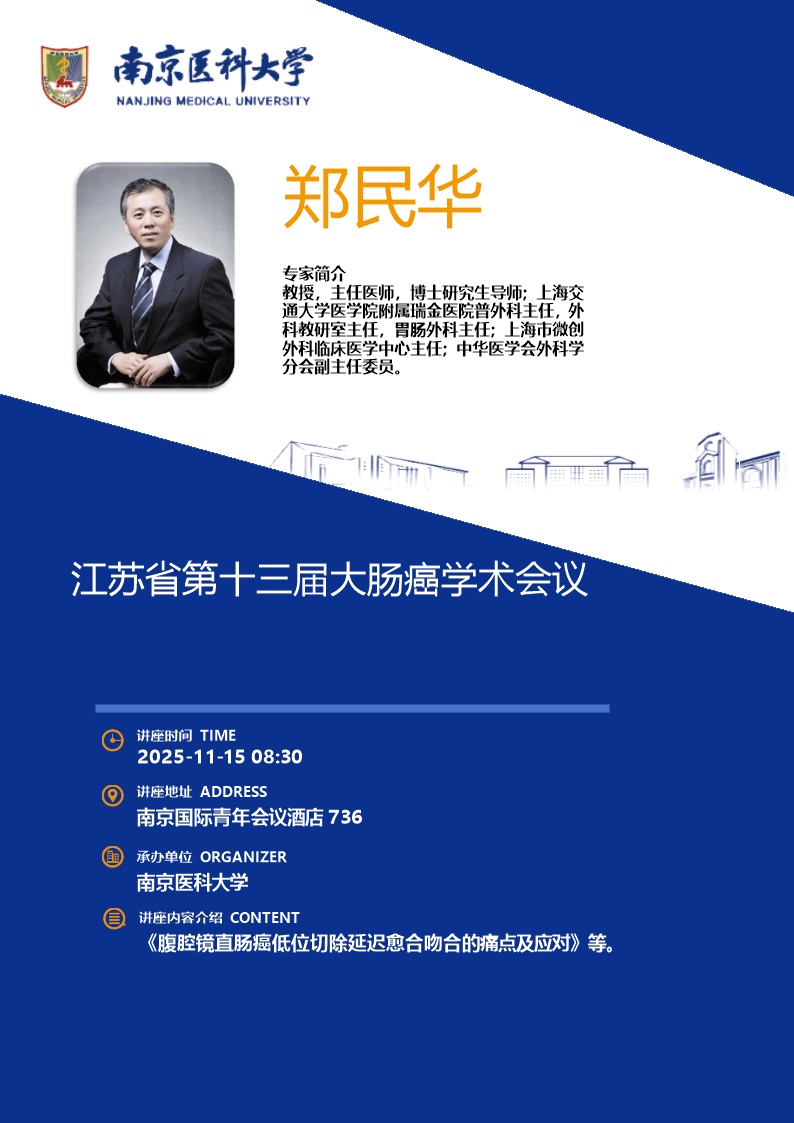 南京医科大学
NANJING MEDICAL UNIVERSITY

郑民华

专家简介
教授，主任医师，博士研究生导师；上海交通大学医学院附属瑞金医院普外科主任，外科教研室主任，胃肠外科主任；上海市微创外科临床医学中心主任；中华医学会外科学分会副主任委员。

江苏省第十三届大肠癌学术会议

讲座时间 TIME
2025-11-15 08:30

讲座地址 ADDRESS
南京国际青年会议酒店736

承办单位 ORGANIZER
南京医科大学

讲座内容介绍 CONTENT
《腹腔镜直肠癌低位切除延迟愈合吻合的痛点及应对》等。